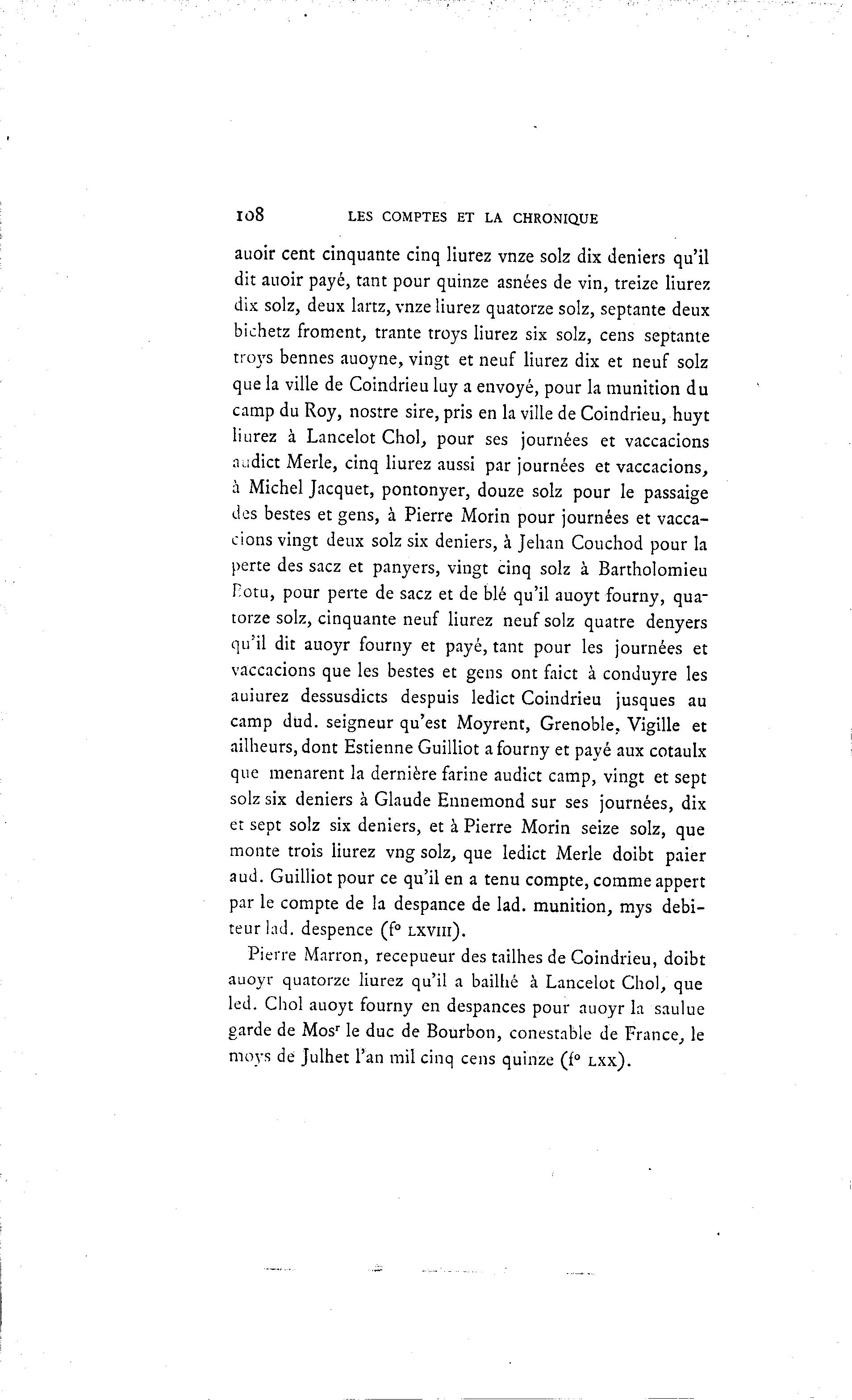 108 LES COMPTES ET LA CHRONIQUE

auoir cent cinquante cinq liurez vnze solz dix deniers qu'il dit auoir payé, tant pour quinze asnées de vin, treize liurez dix solz, deux lartz, vnze liurez quatorze solz, septante deux bichetz froment, trante troys liurez six solz, cens septante troys bennes auoyne, vingt et neuf liurez dix et neuf solz que la ville de Coindrieu luy a envoyé, pour la munition du camp du Roy, nostre sire, pris en la ville de Coindrieu, huyt liurez à Lancelot Chol, pour ses journées et vaccacions audict Merle, cinq liurez aussi par journées et vaccacions, à Michel Jacquet, pontonyer, douze solz pour le passaige des bestes et gens, à Pierre Morin pour journées et vaccacions vingt deux solz six deniers, à Jehan Couchod pour la perte des sacz et panyers, vingt cinq solz à Bartholomieu Rotu, pour perte de sacz et de blé qu'il auoyt fourny, quatorze solz, cinquante neuf liurez neuf solz quatre denyers qu'il dit auoyr fourny et payé, tant pour les journées et vaccacions que les bestes et gens ont faict à conduyre les auiurez dessusdicts despuis ledict Coindrieu jusques au camp dud. seigneur qu'est Moyrent, Grenoble, Vigille et ailheurs, dont Estienne Guilliot a fourny et payé aux cotaulx que menarent la dernière farine audict camp, vingt et sept solz six deniers à Glaude Ennemond sur ses journées, dix et sept solz six deniers, et à Pierre Morin seize solz, que monte trois liurez vng solz, que ledict Merle doibt paier aud. Guilliot pour ce qu'il en a tenu compte, comme appert par le compte de la despance de lad. munition, mys debiteur lad. despence (f° LXVIII).

Pierre Marron, recepueur des tailhes de Coindrieu, doibt auoyr quatorze liurez qu'il a bailhé à Lancelot Chol, que led. Chol auoyt fourny en despances pour auoyr la saulue garde de Mos$^r$ le duc de Bourbon, conestable de France, le moys de Julhet l'an mil cinq cens quinze (f° LXX).